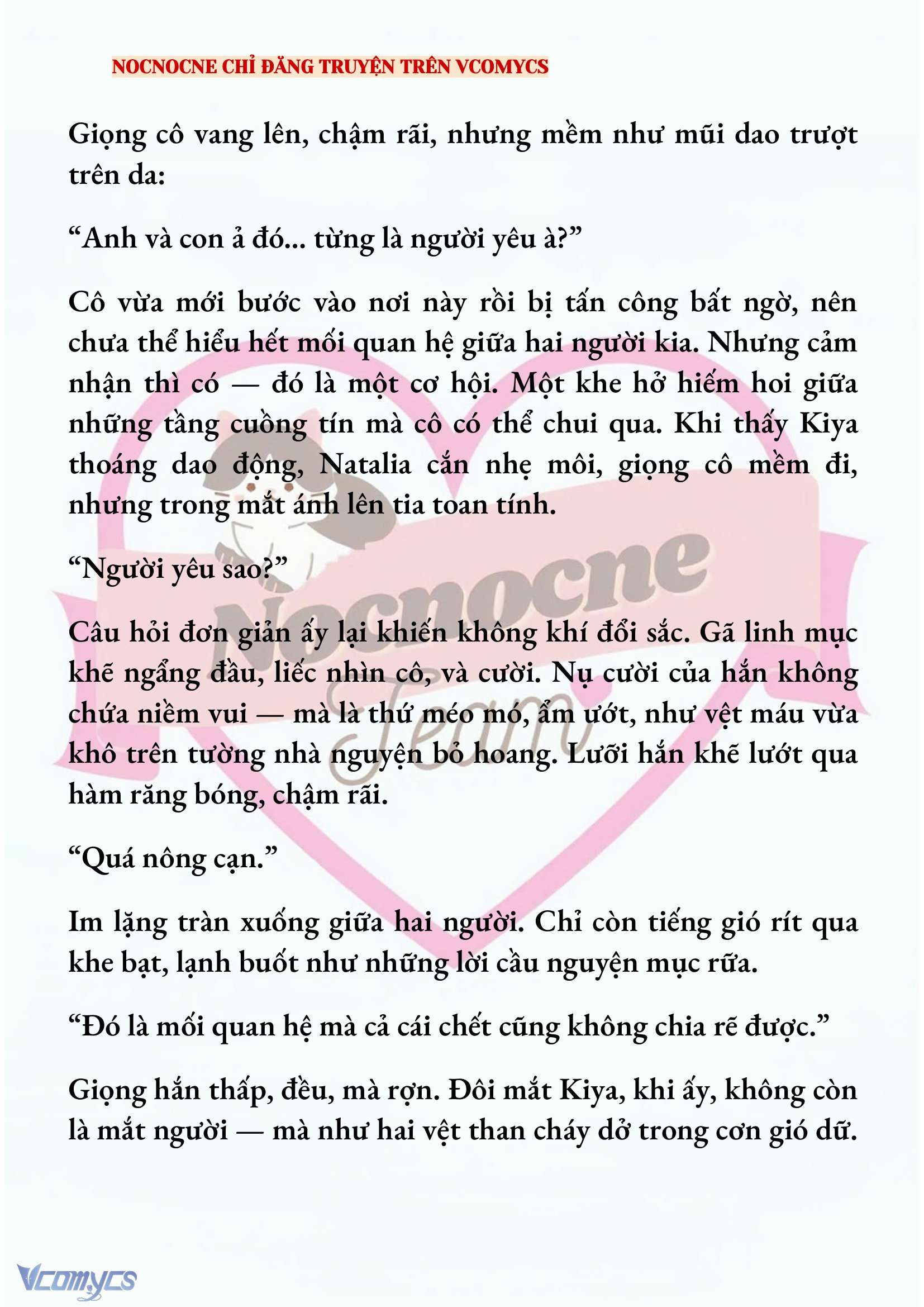 NOCNOCNE CHỈ ĐĂNG TRUYỆN TRÊN VCOMYCS

Giọng cô vang lên, chậm rãi, nhưng mềm như mũi dao trượt trên da:

“Anh và con ả đó... từng là người yêu à?”

Cô vừa mới bước vào nơi này rồi bị tấn công bất ngờ, nên chưa thể hiểu hết mối quan hệ giữa hai người kia. Nhưng cảm nhận thì có — đó là một cơ hội. Một khe hở hiếm hoi giữa những tầng cuồng tín mà cô có thể chui qua. Khi thấy Kiya thoáng dao động, Natalia cắn nhẹ môi, giọng cô mềm đi, nhưng trong mắt ánh lên tia toan tính.

“Người yêu sao?”

Câu hỏi đơn giản ấy lại khiến không khí đổi sắc. Gã linh mục khẽ ngẩng đầu, liếc nhìn cô, và cười. Nụ cười của hắn không chứa niềm vui — mà là thứ méo mó, ẩm ướt, như vệt máu vừa khô trên tường nhà nguyện bỏ hoang. Lưỡi hắn khẽ lướt qua hàm răng bóng, chậm rãi.

“Quá nông cạn.”

Im lặng tràn xuống giữa hai người. Chỉ còn tiếng gió rít qua khe bạt, lạnh buốt như những lời cầu nguyện mục rữa.

“Đó là mối quan hệ mà cả cái chết cũng không chia rẽ được.”

Giọng hắn thấp, đều, mà rợn. Đôi mắt Kiya, khi ấy, không còn là mắt người — mà như hai vệt than cháy dở trong cơn gió dữ.

Nocnocne Team

Vcomycs